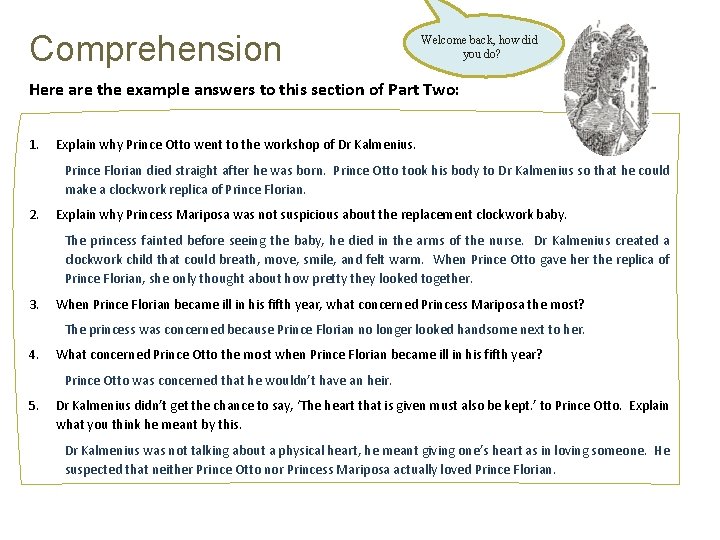 Comprehension

Welcome back, how did you do?

Here are the example answers to this section of Part Two:

1. Explain why Prince Otto went to the workshop of Dr Kalmenius.

Prince Florian died straight after he was born. Prince Otto took his body to Dr Kalmenius so that he could make a clockwork replica of Prince Florian.

2. Explain why Princess Mariposa was not suspicious about the replacement clockwork baby.

The princess fainted before seeing the baby, he died in the arms of the nurse. Dr Kalmenius created a clockwork child that could breath, move, smile, and felt warm. When Prince Otto gave her the replica of Prince Florian, she only thought about how pretty they looked together.

3. When Prince Florian became ill in his fifth year, what concerned Princess Mariposa the most?

The princess was concerned because Prince Florian no longer looked handsome next to her.

4. What concerned Prince Otto the most when Prince Florian became ill in his fifth year?

Prince Otto was concerned that he wouldn't have an heir.

5. Dr Kalmenius didn't get the chance to say, 'The heart that is given must also be kept.' to Prince Otto. Explain what you think he meant by this.

Dr Kalmenius was not talking about a physical heart, he meant giving one's heart as in loving someone. He suspected that neither Prince Otto nor Princess Mariposa actually loved Prince Florian.